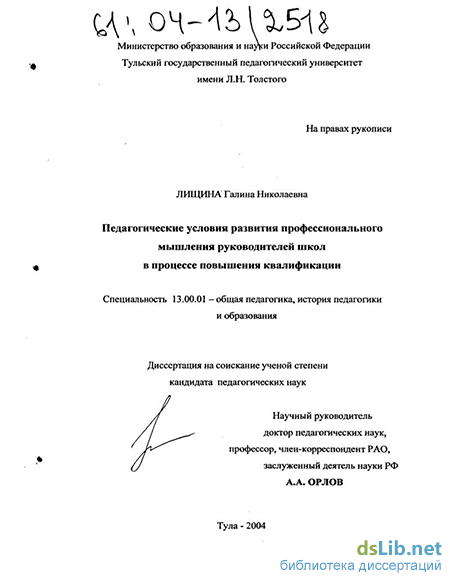 61: 04-13/2518

Министерство образования и науки Российской Федерации
Тульский государственный педагогический университет
имени Л.Н. Толстого

На правах рукописи

ЛИЩИНА Галина Николаевна

Педагогические условия развития профессионального мышления руководителей школ в процессе повышения квалификации

Специальность 13.00.01 – общая педагогика, история педагогики и образования

Диссертация на соискание ученой степени кандидата педагогических наук

Научный руководитель
доктор педагогических наук,
профессор, член-корреспондент РАО,
заслуженный деятель науки РФ
А.А. ОРЛОВ

Тула - 2004

dsLib.net
библиотека диссертаций